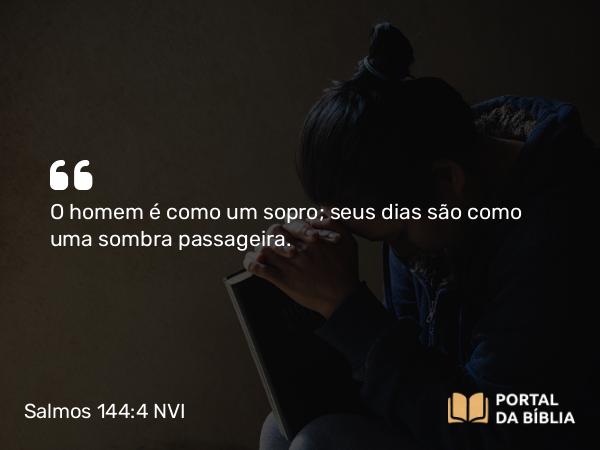 “
O homem é como um sopro; seus dias são como uma sombra passageira.

Salmos 144:4 NVI

PORTAL DA BÍBLIA